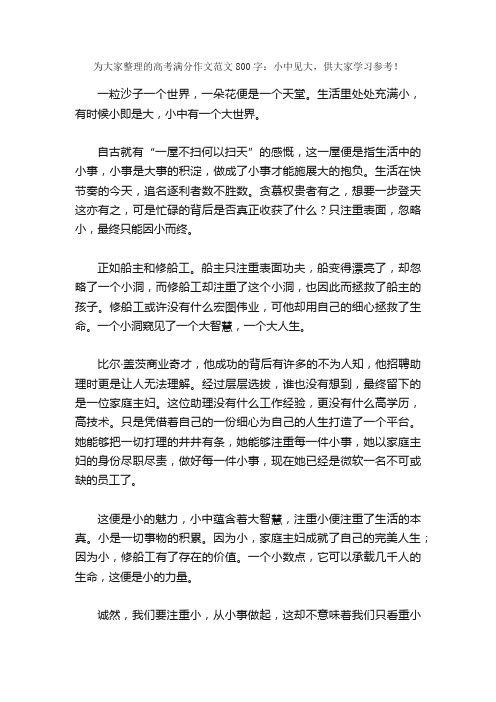 为大家整理的高考满分作文范文800字：小中见大，供大家学习参考！

一粒沙子一个世界，一朵花便是一个天堂。生活里处处充满小，有时候小即是大，小中有一个大世界。

自古就有“一屋不扫何以扫天”的感慨，这一屋便是指生活中的小事，小事是大事的积淀，做成了小事才能施展大的抱负。生活在快节奏的今天，追名逐利者数不胜数。贪慕权贵者有之，想要一步登天这亦有之，可是忙碌的背后是否真正收获了什么？只注重表面，忽略小，最终只能因小而终。

正如船主和修船工。船主只注重表面功夫，船变得漂亮了，却忽略了一个小洞，而修船工却注重了这个小洞，也因此而拯救了船主的孩子。修船工或许没有什么宏图伟业，可他却用自己的细心拯救了生命。一个小洞窥见了一个大智慧，一个大人生。

比尔·盖茨商业奇才，他成功的背后有许多的不为人知，他招聘助理时更是让人无法理解。经过层层选拔，谁也没有想到，最终留下的是一位家庭主妇。这位助理没有什么工作经验，更没有什么高学历，高技术。只是凭借着自己的一份细心为自己的人生打造了一个平台。她能够把一切打理的井井有条，她能够注重每一件小事，她以家庭主妇的身份尽职尽责，做好每一件小事，现在她已经是微软一名不可或缺的员工了。

这便是小的魅力，小中蕴含着大智慧，注重小便注重了生活的本真。小是一切事物的积累。因为小，家庭主妇成就了自己的完美人生；因为小，修船工有了存在的价值。一个小数点，它可以承载几千人的生命，这便是小的力量。

诚然，我们要注重小，从小事做起，这却不意味着我们只看重小